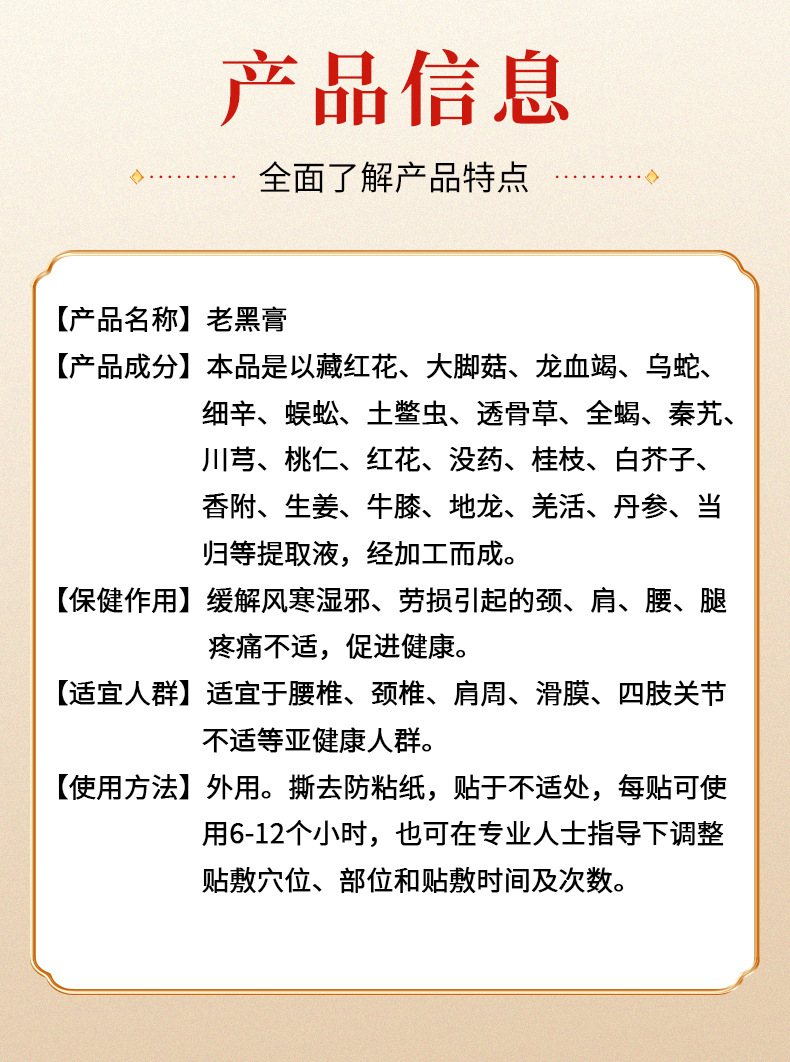 产品信息

全面了解产品特点

【产品名称】老黑膏

【产品成分】本品是以藏红花、大脚菇、龙血竭、乌蛇、细辛、蜈蚣、土鳖虫、透骨草、全蝎、秦艽、川芎、桃仁、红花、没药、桂枝、白芥子、香附、生姜、牛膝、地龙、羌活、丹参、当归等提取液，经加工而成。

【保健作用】缓解风寒湿邪、劳损引起的颈、肩、腰、腿疼痛不适，促进健康。

【适宜人群】适宜于腰椎、颈椎、肩周、滑膜、四肢关节不适等亚健康人群。

【使用方法】外用。撕去防粘纸，贴于不适处，每贴可使用6-12个小时，也可在专业人士指导下调整贴敷穴位、部位和贴敷时间及次数。